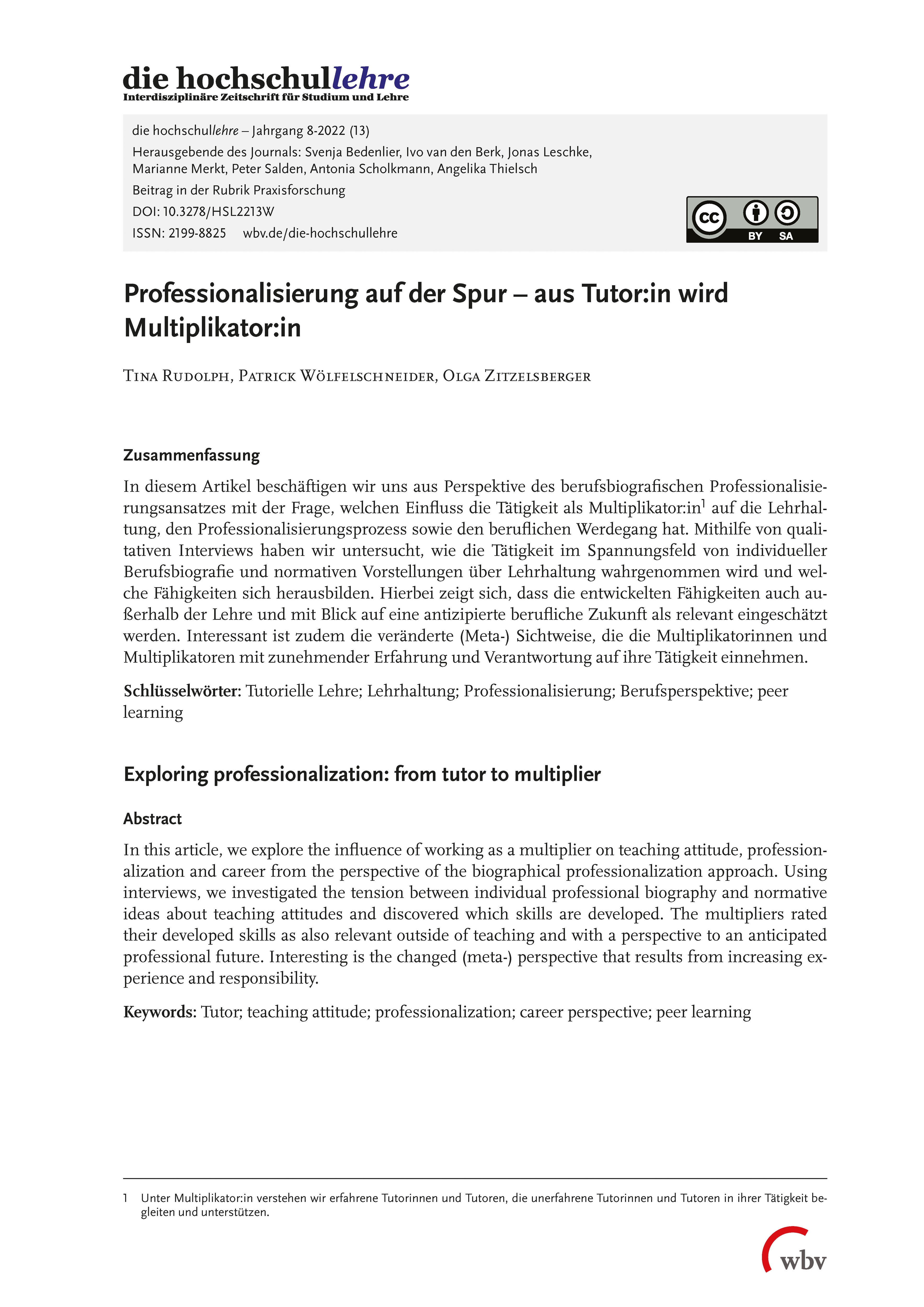 die hochschullehre
Interdisziplinäre Zeitschrift für Studium und Lehre

die hochschullehre – Jahrgang 8-2022 (13)
Herausgebende des Journals: Svenja Bedenlier, Ivo van den Berk, Jonas Leschke, Marianne Merkt, Peter Salden, Antonia Scholkmann, Angelika Thielsch
Beitrag in der Rubrik Praxisforschung
DOI: 10.3278/HSL2213W
ISSN: 2199-8825 wbv.de/die-hochschullehre

cc BY SA

Professionalisierung auf der Spur – aus Tutor:in wird Multiplikator:in

Tina Rudolph, Patrick Wölfelschneider, Olga Zitzelsberger

Zusammenfassung

In diesem Artikel beschäftigen wir uns aus Perspektive des berufsbiografischen Professionalisierungsansatzes mit der Frage, welchen Einfluss die Tätigkeit als Multiplikator:in$^1$ auf die Lehrhaltung, den Professionalisierungsprozess sowie den beruflichen Werdegang hat. Mithilfe von qualitativen Interviews haben wir untersucht, wie die Tätigkeit im Spannungsfeld von individueller Berufsbiografie und normativen Vorstellungen über Lehrhaltung wahrgenommen wird und welche Fähigkeiten sich herausbilden. Hierbei zeigt sich, dass die entwickelten Fähigkeiten auch außerhalb der Lehre und mit Blick auf eine antizipierte berufliche Zukunft als relevant eingeschätzt werden. Interessant ist zudem die veränderte (Meta-) Sichtweise, die die Multiplikatorinnen und Multiplikatoren mit zunehmender Erfahrung und Verantwortung auf ihre Tätigkeit einnehmen.

Schlüsselwörter: Tutorielle Lehre; Lehrhaltung; Professionalisierung; Berufsperspektive; peer learning

Exploring professionalization: from tutor to multiplier

Abstract

In this article, we explore the influence of working as a multiplier on teaching attitude, professionalization and career from the perspective of the biographical professionalization approach. Using interviews, we investigated the tension between individual professional biography and normative ideas about teaching attitudes and discovered which skills are developed. The multipliers rated their developed skills as also relevant outside of teaching and with a perspective to an anticipated professional future. Interesting is the changed (meta-) perspective that results from increasing experience and responsibility.

Keywords: Tutor; teaching attitude; professionalization; career perspective; peer learning

1 Unter Multiplikator:in verstehen wir erfahrene Tutorinnen und Tutoren, die unerfahrene Tutorinnen und Tutoren in ihrer Tätigkeit begleiten und unterstützen.

wbv